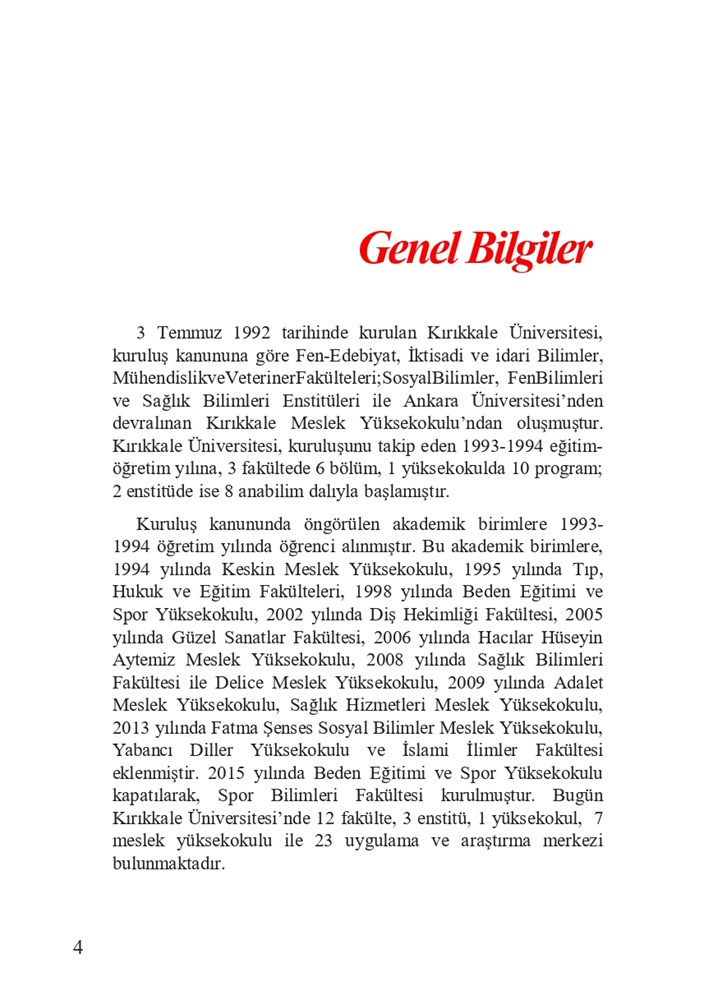 Genel Bilgiler

3 Temmuz 1992 tarihinde kurulan Kırıkkale Üniversitesi, kuruluş kanununa göre Fen-Edebiyat, İktisadi ve idari Bilimler, MühendislikveVeterinerFakülteleri;SosyalBilimler, FenBilimleri ve Sağlık Bilimleri Enstitüleri ile Ankara Üniversitesi'nden devralınan Kırıkkale Meslek Yüksekokulu'ndan oluşmuştur. Kırıkkale Üniversitesi, kuruluşunu takip eden 1993-1994 eğitim-öğretim yılına, 3 fakültede 6 bölüm, 1 yüksekokulda 10 program; 2 enstitüde ise 8 anabilim dalıyla başlamıştır.

Kuruluş kanununda öngörülen akademik birimlere 1993-1994 öğretim yılında öğrenci alınmıştır. Bu akademik birimlere, 1994 yılında Keskin Meslek Yüksekokulu, 1995 yılında Tıp, Hukuk ve Eğitim Fakülteleri, 1998 yılında Beden Eğitimi ve Spor Yüksekokulu, 2002 yılında Diş Hekimliği Fakültesi, 2005 yılında Güzel Sanatlar Fakültesi, 2006 yılında Hacılar Hüseyin Aytemiz Meslek Yüksekokulu, 2008 yılında Sağlık Bilimleri Fakültesi ile Delice Meslek Yüksekokulu, 2009 yılında Adalet Meslek Yüksekokulu, Sağlık Hizmetleri Meslek Yüksekokulu, 2013 yılında Fatma Şenses Sosyal Bilimler Meslek Yüksekokulu, Yabancı Diller Yüksekokulu ve İslami İlimler Fakültesi eklenmiştir. 2015 yılında Beden Eğitimi ve Spor Yüksekokulu kapatılarak, Spor Bilimleri Fakültesi kurulmuştur. Bugün Kırıkkale Üniversitesi'nde 12 fakülte, 3 enstitü, 1 yüksekokul, 7 meslek yüksekokulu ile 23 uygulama ve araştırma merkezi bulunmaktadır.

4